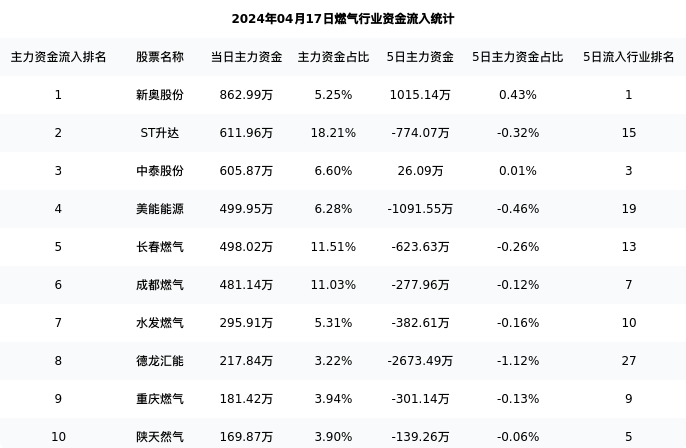 2024年04月17日燃气行业资金流入统计

| 主力资金流入排名 | 股票名称 | 当日主力资金 | 主力资金占比 | 5日主力资金 | 5日主力资金占比 | 5日流入行业排名 |
|---|---|---|---|---|---|---|
| 1 | 新奥股份 | 862.99万 | 5.25% | 1015.14万 | 0.43% | 1 |
| 2 | ST升达 | 611.96万 | 18.21% | -774.07万 | -0.32% | 15 |
| 3 | 中泰股份 | 605.87万 | 6.60% | 26.09万 | 0.01% | 3 |
| 4 | 美能能源 | 499.95万 | 6.28% | -1091.55万 | -0.46% | 19 |
| 5 | 长春燃气 | 498.02万 | 11.51% | -623.63万 | -0.26% | 13 |
| 6 | 成都燃气 | 481.14万 | 11.03% | -277.96万 | -0.12% | 7 |
| 7 | 水发燃气 | 295.91万 | 5.31% | -382.61万 | -0.16% | 10 |
| 8 | 德龙汇能 | 217.84万 | 3.22% | -2673.49万 | -1.12% | 27 |
| 9 | 重庆燃气 | 181.42万 | 3.94% | -301.14万 | -0.13% | 9 |
| 10 | 陕天然气 | 169.87万 | 3.90% | -139.26万 | -0.06% | 5 |